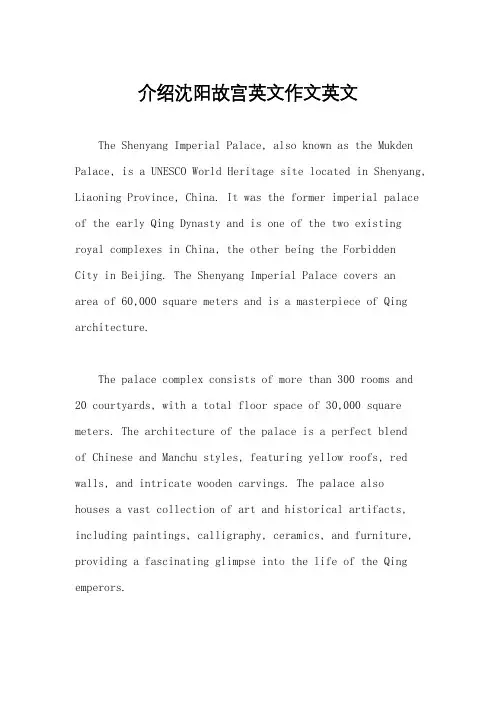 介绍沈阳故宫英文作文英文

The Shenyang Imperial Palace, also known as the Mukden Palace, is a UNESCO World Heritage site located in Shenyang, Liaoning Province, China. It was the former imperial palace of the early Qing Dynasty and is one of the two existing royal complexes in China, the other being the Forbidden City in Beijing. The Shenyang Imperial Palace covers an area of 60,000 square meters and is a masterpiece of Qing architecture.

The palace complex consists of more than 300 rooms and 20 courtyards, with a total floor space of 30,000 square meters. The architecture of the palace is a perfect blend of Chinese and Manchu styles, featuring yellow roofs, red walls, and intricate wooden carvings. The palace also houses a vast collection of art and historical artifacts, including paintings, calligraphy, ceramics, and furniture, providing a fascinating glimpse into the life of the Qing emperors.